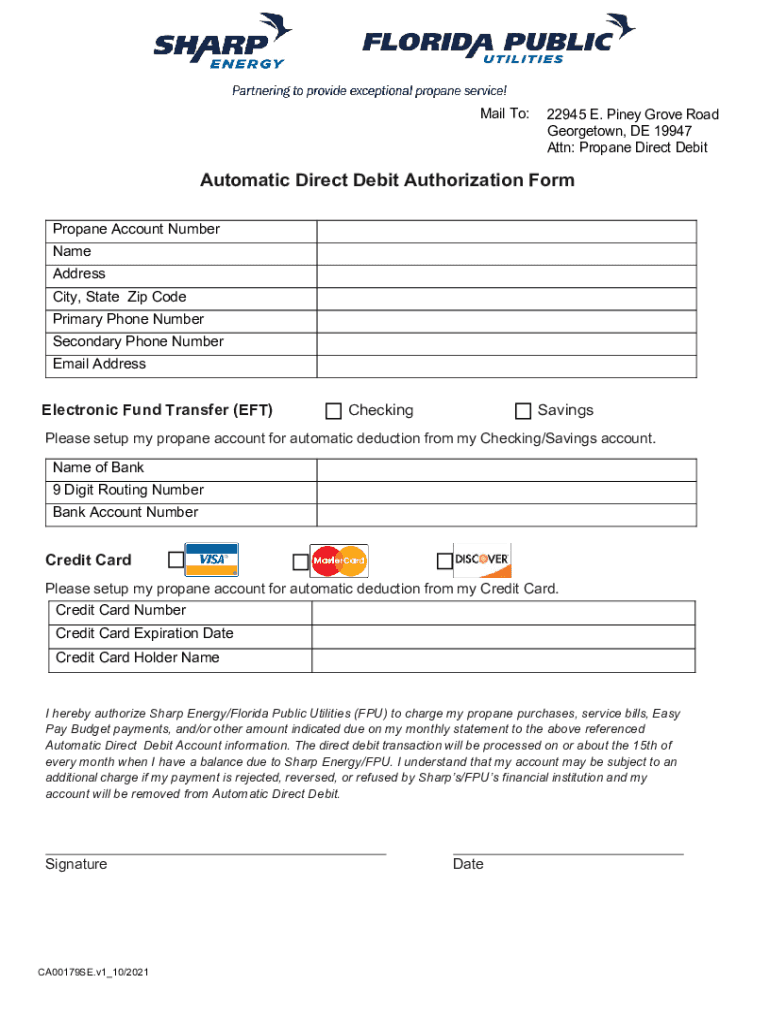 SHARP ENERGY

FLORIDA PUBLIC UTILITIES

Partnering to provide exceptional propane service!

Mail To: 22945 E. Piney Grove Road
Georgetown, DE 19947
Attn: Propane Direct Debit

Automatic Direct Debit Authorization Form

| Propane Account Number | |
|---|---|
| Name | |
| Address | |
| City, State Zip Code | |
| Primary Phone Number | |
| Secondary Phone Number | |
| Email Address | |

Electronic Fund Transfer (EFT) ☐ Checking ☐ Savings

Please setup my propane account for automatic deduction from my Checking/Savings account.

| Name of Bank | |
|---|---|
| 9 Digit Routing Number | |
| Bank Account Number | |

Credit Card ☐ VISA ☐ MasterCard ☐ DISCOVER

Please setup my propane account for automatic deduction from my Credit Card.

| Credit Card Number | |
|---|---|
| Credit Card Expiration Date | |
| Credit Card Holder Name | |

I hereby authorize Sharp Energy/Florida Public Utilities (FPU) to charge my propane purchases, service bills, Easy Pay Budget payments, and/or other amount indicated due on my monthly statement to the above referenced Automatic Direct Debit Account information. The direct debit transaction will be processed on or about the 15th of every month when I have a balance due to Sharp Energy/FPU. I understand that my account may be subject to an additional charge if my payment is rejected, reversed, or refused by Sharp's/FPU's financial institution and my account will be removed from Automatic Direct Debit.

Signature

Date

CA00179SE.v1_10/2021